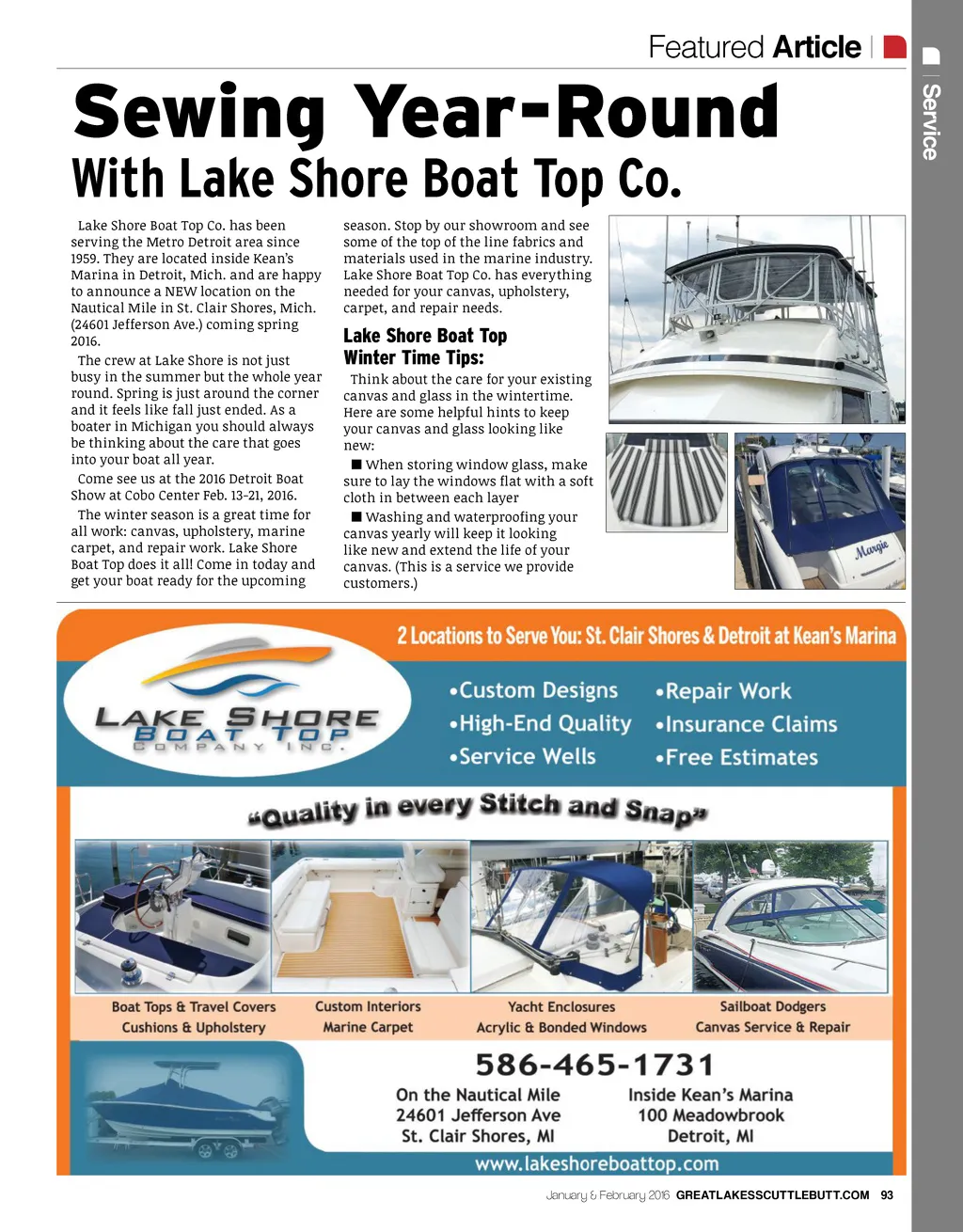 Featured Article

Service

Sewing Year-Round
With Lake Shore Boat Top Co.

Lake Shore Boat Top Co. has been serving the Metro Detroit area since 1959. They are located inside Kean's Marina in Detroit, Mich. and are happy to announce a NEW location on the Nautical Mile in St. Clair Shores, Mich. (24601 Jefferson Ave.) coming spring 2016.

The crew at Lake Shore is not just busy in the summer but the whole year round. Spring is just around the corner and it feels like fall just ended. As a boater in Michigan you should always be thinking about the care that goes into your boat all year.

Come see us at the 2016 Detroit Boat Show at Cobo Center Feb. 13-21, 2016.

The winter season is a great time for all work: canvas, upholstery, marine carpet, and repair work. Lake Shore Boat Top does it all! Come in today and get your boat ready for the upcoming season. Stop by our showroom and see some of the top of the line fabrics and materials used in the marine industry. Lake Shore Boat Top Co. has everything needed for your canvas, upholstery, carpet, and repair needs.

Lake Shore Boat Top Winter Time Tips:

Think about the care for your existing canvas and glass in the wintertime. Here are some helpful hints to keep your canvas and glass looking like new:

■ When storing window glass, make sure to lay the windows flat with a soft cloth in between each layer

■ Washing and waterproofing your canvas yearly will keep it looking like new and extend the life of your canvas. (This is a service we provide customers.)

Margie

2 Locations to Serve You: St. Clair Shores & Detroit at Kean's Marina

LAKE SHORE BOAT TOP COMPANY INC.

•Custom Designs
•High-End Quality
•Service Wells
•Repair Work
•Insurance Claims
•Free Estimates

"Quality in every Stitch and Snap"

Boat Tops & Travel Covers
Cushions & Upholstery
Custom Interiors
Marine Carpet
Yacht Enclosures
Acrylic & Bonded Windows
Sailboat Dodgers
Canvas Service & Repair

586-465-1731

On the Nautical Mile
24601 Jefferson Ave
St. Clair Shores, MI

Inside Kean's Marina
100 Meadowbrook
Detroit, MI

www.lakeshoreboattop.com

January & February 2016 GREATLAKESSCUTTLEBUTT.COM 93